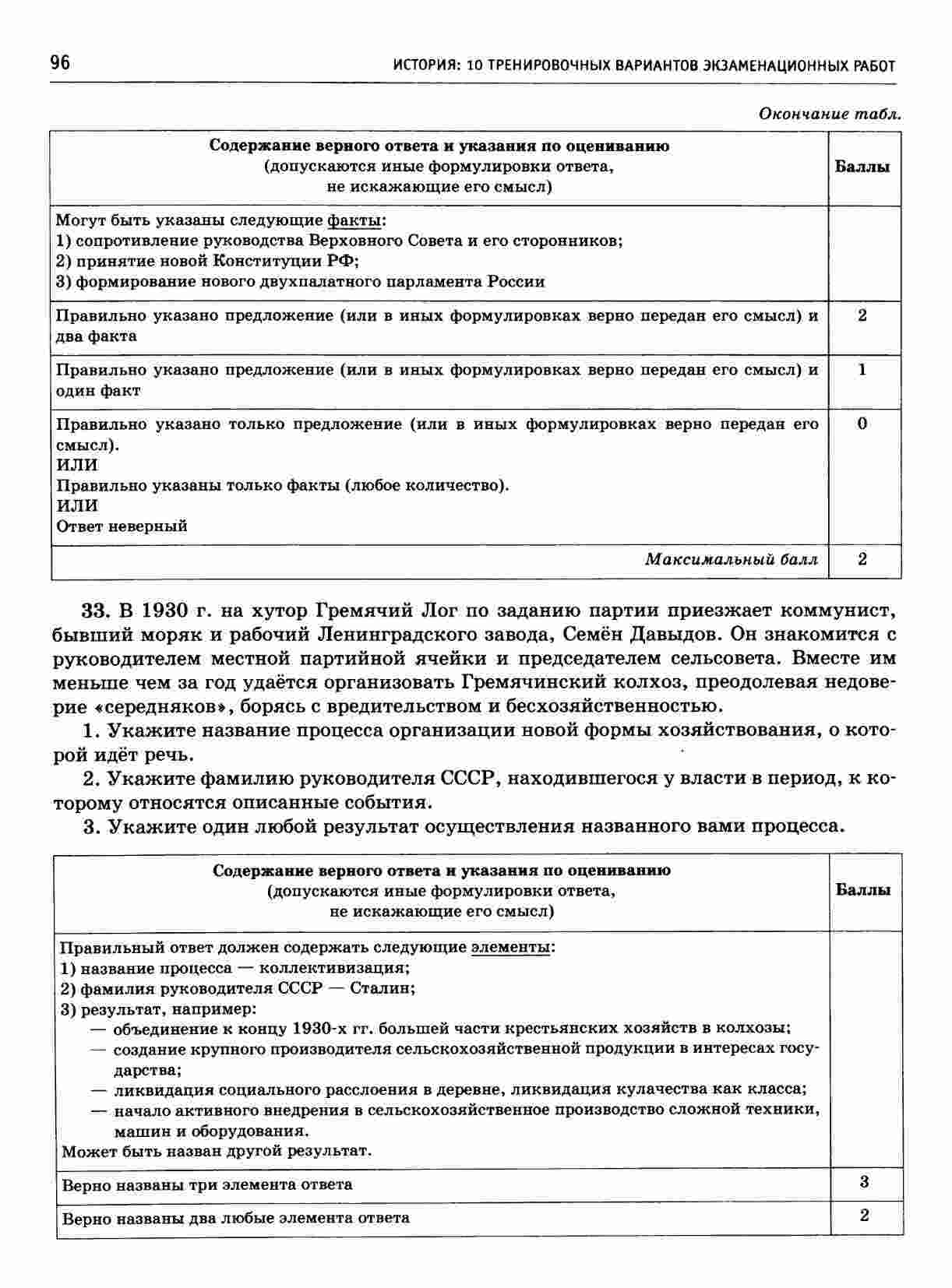 96 ИСТОРИЯ: 10 ТРЕНИРОВОЧНЫХ ВАРИАНТОВ ЭКЗАМЕНАЦИОННЫХ РАБОТ

Окончание табл.

| Содержание верного ответа и указания по оцениванию (допускаются иные формулировки ответа, не искажающие его смысл) | Баллы |
|---|---|
| Могут быть указаны следующие факты: 1) сопротивление руководства Верховного Совета и его сторонников; 2) принятие новой Конституции РФ; 3) формирование нового двухпалатного парламента России | |
| Правильно указано предложение (или в иных формулировках верно передан его смысл) и два факта | 2 |
| Правильно указано предложение (или в иных формулировках верно передан его смысл) и один факт | 1 |
| Правильно указано только предложение (или в иных формулировках верно передан его смысл). ИЛИ Правильно указаны только факты (любое количество). ИЛИ Ответ неверный | 0 |
| Максимальный балл | 2 |

33. В 1930 г. на хутор Гремячий Лог по заданию партии приезжает коммунист, бывший моряк и рабочий Ленинградского завода, Семён Давыдов. Он знакомится с руководителем местной партийной ячейки и председателем сельсовета. Вместе им меньше чем за год удаётся организовать Гремячинский колхоз, преодолевая недоверие «середняков», борясь с вредительством и бесхозяйственностью.

1. Укажите название процесса организации новой формы хозяйствования, о которой идёт речь.

2. Укажите фамилию руководителя СССР, находившегося у власти в период, к которому относятся описанные события.

3. Укажите один любой результат осуществления названного вами процесса.

| Содержание верного ответа и указания по оцениванию (допускаются иные формулировки ответа, не искажающие его смысл) | Баллы |
|---|---|
| Правильный ответ должен содержать следующие элементы: 1) название процесса — коллективизация; 2) фамилия руководителя СССР — Сталин; 3) результат, например: — объединение к концу 1930-х гг. большей части крестьянских хозяйств в колхозы; — создание крупного производителя сельскохозяйственной продукции в интересах государства; — ликвидация социального расслоения в деревне, ликвидация кулачества как класса; — начало активного внедрения в сельскохозяйственное производство сложной техники, машин и оборудования. Может быть назван другой результат. | |
| Верно названы три элемента ответа | 3 |
| Верно названы два любые элемента ответа | 2 |